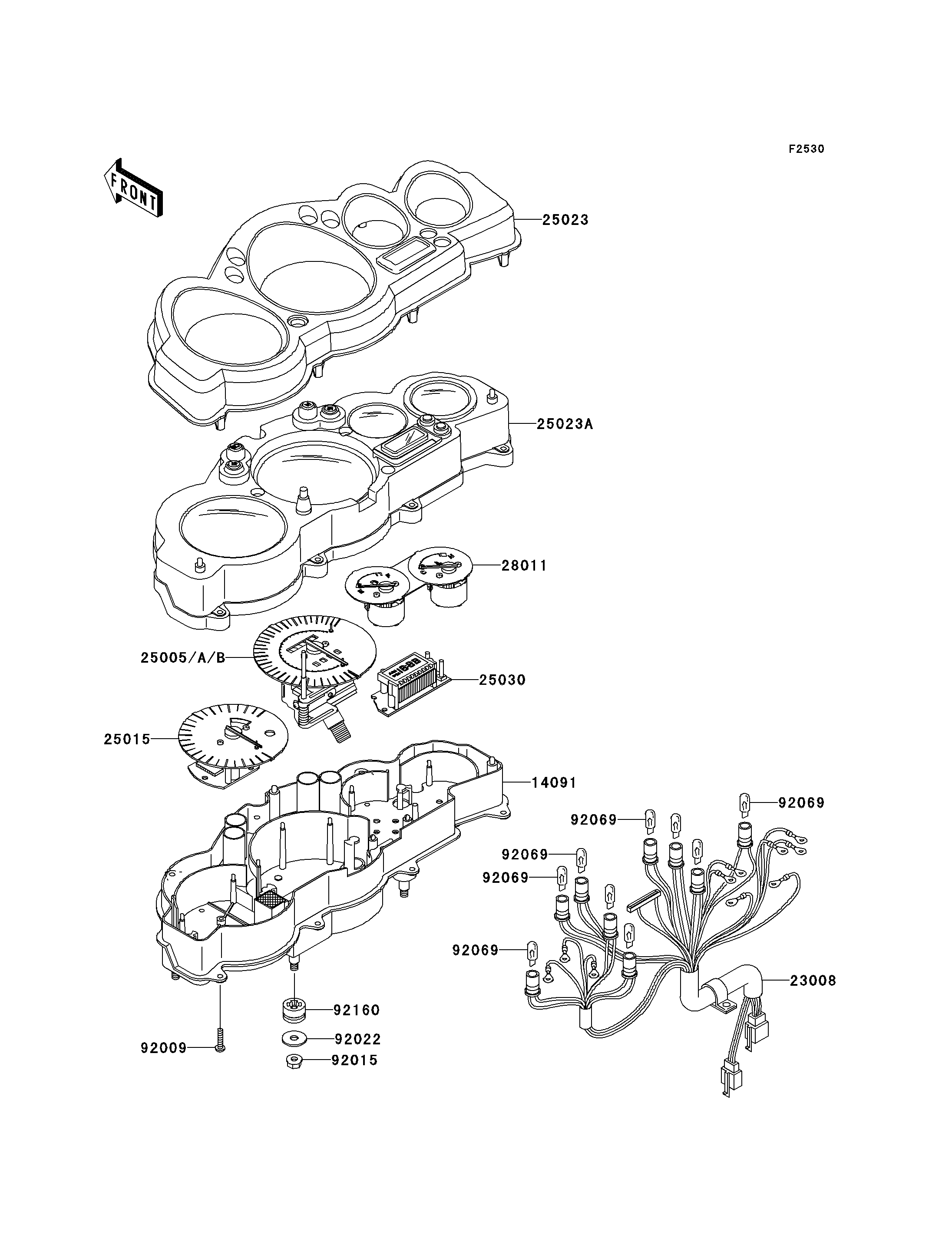 F2530

FRONT

25023

25023A

28011

25005/A/B

25030

25015

14091

92069

92069

92069

92069

92069

23008

92160

92022

92009

92015